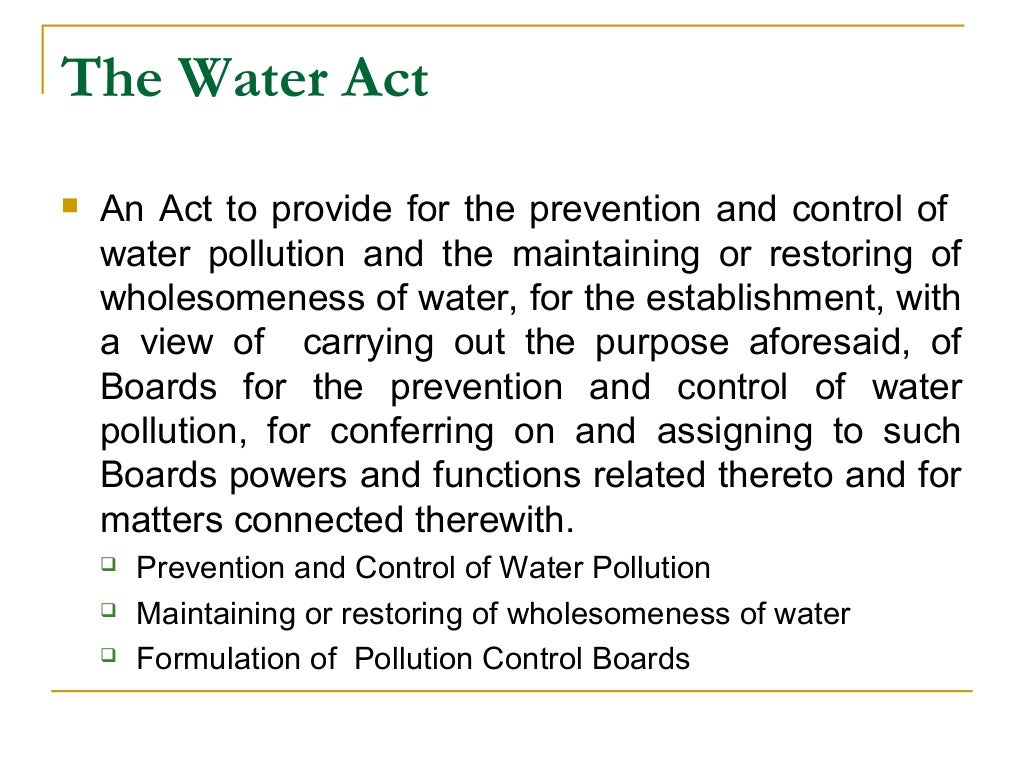 The Water Act

An Act to provide for the prevention and control of water pollution and the maintaining or restoring of wholesomeness of water, for the establishment, with a view of carrying out the purpose aforesaid, of Boards for the prevention and control of water pollution, for conferring on and assigning to such Boards powers and functions related thereto and for matters connected therewith.

Prevention and Control of Water Pollution

Maintaining or restoring of wholesomeness of water

Formulation of Pollution Control Boards